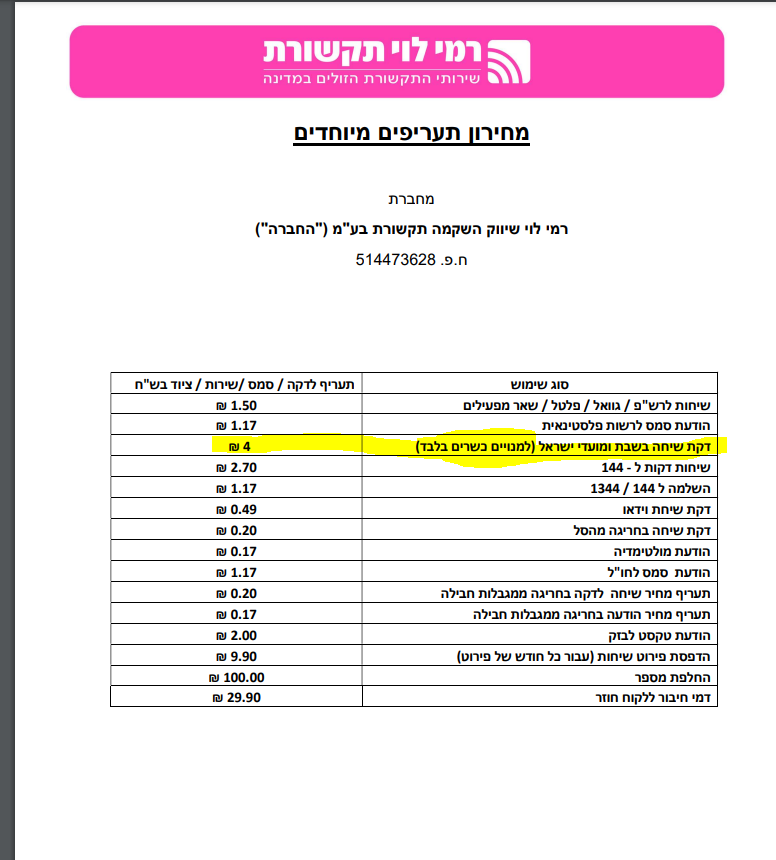 רמי לוי תקשורת
שירותי התקשורת הזולים במדינה

מחירון תעריפים מיוחדים

מחברת
רמי לוי שיווק השקמה תקשורת בע"מ ("החברה")
ח.פ. 514473628

| סוג שימוש | תעריף לדקה / סמס /שירות / ציוד בש"ח |
|---|---|
| שיחות לרש"פ / גוואל / פלטל / שאר מפעילים | 1.50 ₪ |
| הודעת סמס לרשות פלסטינאית | 1.17 ₪ |
| דקת שיחה בשבת ומועדי ישראל (למנויים כשרים בלבד) | 4 ₪ |
| שיחות דקות ל - 144 | 2.70 ₪ |
| השלמה ל 144 / 1344 | 1.17 ₪ |
| דקת שיחת וידאו | 0.49 ₪ |
| דקת שיחה בחריגה מהסל | 0.20 ₪ |
| הודעת מולטימדיה | 0.17 ₪ |
| הודעת סמס לחו"ל | 1.17 ₪ |
| תעריף מחיר שיחה לדקה בחריגה ממגבלות חבילה | 0.20 ₪ |
| תעריף מחיר הודעה בחריגה ממגבלות חבילה | 0.17 ₪ |
| הודעת טקסט לבזק | 2.00 ₪ |
| הדפסת פירוט שיחות (עבור כל חודש של פירוט) | 9.90 ₪ |
| החלפת מספר | 100.00 ₪ |
| דמי חיבור ללקוח חוזר | 29.90 ₪ |